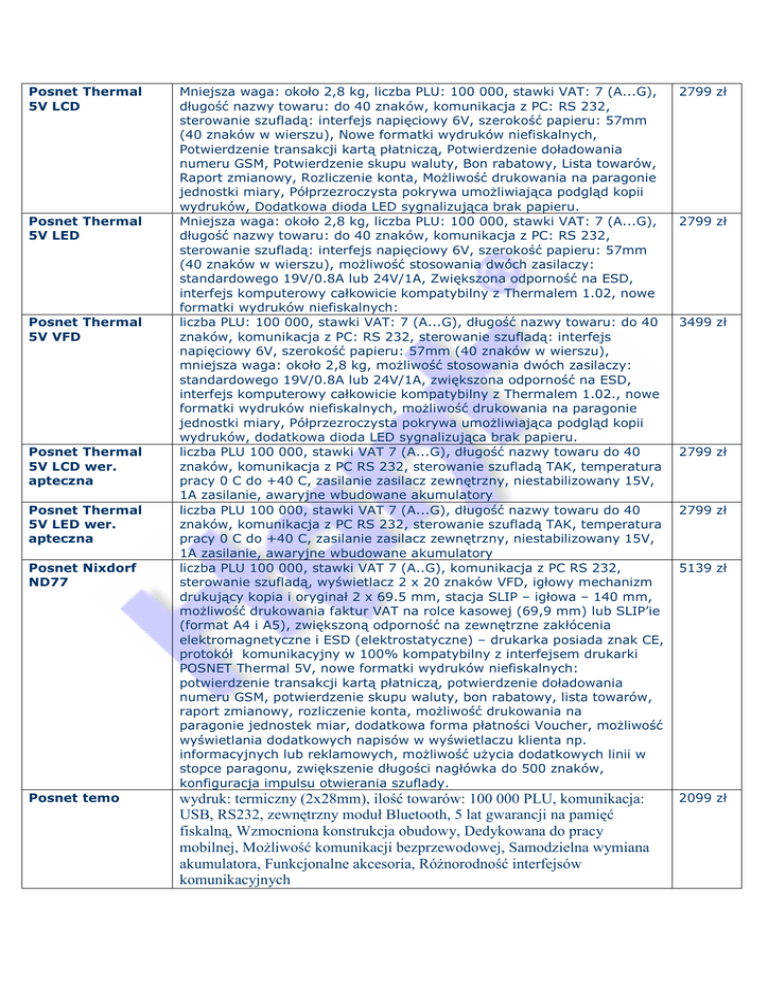 | | | |
|---|---|---|
| **Posnet Thermal 5V LCD** | Mniejsza waga: około 2,8 kg, liczba PLU: 100 000, stawki VAT: 7 (A...G), długość nazwy towaru: do 40 znaków, komunikacja z PC: RS 232, sterowanie szufladą: interfejs napięciowy 6V, szerokość papieru: 57mm (40 znaków w wierszu), Nowe formatki wydruków niefiskalnych, Potwierdzenie transakcji kartą płatniczą, Potwierdzenie doładowania numeru GSM, Potwierdzenie skupu waluty, Bon rabatowy, Lista towarów, Raport zmianowy, Rozliczenie konta, Możliwość drukowania na paragonie jednostki miary, Półprzezroczysta pokrywa umożliwiająca podgląd kopii wydruków, Dodatkowa dioda LED sygnalizująca brak papieru. | 2799 zł |
| **Posnet Thermal 5V LED** | Mniejsza waga: około 2,8 kg, liczba PLU: 100 000, stawki VAT: 7 (A...G), długość nazwy towaru: do 40 znaków, komunikacja z PC: RS 232, sterowanie szufladą: interfejs napięciowy 6V, szerokość papieru: 57mm (40 znaków w wierszu), możliwość stosowania dwóch zasilaczy: standardowego 19V/0.8A lub 24V/1A, Zwiększona odporność na ESD, interfejs komputerowy całkowicie kompatybilny z Thermalem 1.02, nowe formatki wydruków niefiskalnych: | 2799 zł |
| **Posnet Thermal 5V VFD** | liczba PLU: 100 000, stawki VAT: 7 (A...G), długość nazwy towaru: do 40 znaków, komunikacja z PC: RS 232, sterowanie szufladą: interfejs napięciowy 6V, szerokość papieru: 57mm (40 znaków w wierszu), mniejsza waga: około 2,8 kg, możliwość stosowania dwóch zasilaczy: standardowego 19V/0.8A lub 24V/1A, zwiększona odporność na ESD, interfejs komputerowy całkowicie kompatybilny z Thermalem 1.02., nowe formatki wydruków niefiskalnych, możliwość drukowania na paragonie jednostki miary, Półprzezroczysta pokrywa umożliwiająca podgląd kopii wydruków, dodatkowa dioda LED sygnalizująca brak papieru. | 3499 zł |
| **Posnet Thermal 5V LCD wer. apteczna** | liczba PLU 100 000, stawki VAT 7 (A...G), długość nazwy towaru do 40 znaków, komunikacja z PC RS 232, sterowanie szufladą TAK, temperatura pracy 0 C do +40 C, zasilanie zasilacz zewnętrzny, niestabilizowany 15V, 1A zasilanie, awaryjne wbudowane akumulatory | 2799 zł |
| **Posnet Thermal 5V LED wer. apteczna** | liczba PLU 100 000, stawki VAT 7 (A...G), długość nazwy towaru do 40 znaków, komunikacja z PC RS 232, sterowanie szufladą TAK, temperatura pracy 0 C do +40 C, zasilanie zasilacz zewnętrzny, niestabilizowany 15V, 1A zasilanie, awaryjne wbudowane akumulatory | 2799 zł |
| **Posnet Nixdorf ND77** | liczba PLU 100 000, stawki VAT 7 (A..G), komunikacja z PC RS 232, sterowanie szufladą, wyświetlacz 2 x 20 znaków VFD, igłowy mechanizm drukujący kopia i oryginał 2 x 69.5 mm, stacja SLIP – igłowa – 140 mm, możliwość drukowania faktur VAT na rolce kasowej (69,9 mm) lub SLIP'ie (format A4 i A5), zwiększoną odporność na zewnętrzne zakłócenia elektromagnetyczne i ESD (elektrostatyczne) – drukarka posiada znak CE, protokół komunikacyjny w 100% kompatybilny z interfejsem drukarki POSNET Thermal 5V, nowe formatki wydruków niefiskalnych: potwierdzenie transakcji kartą płatniczą, potwierdzenie doładowania numeru GSM, potwierdzenie skupu waluty, bon rabatowy, lista towarów, raport zmianowy, rozliczenie konta, możliwość drukowania na paragonie jednostek miar, dodatkowa forma płatności Voucher, możliwość wyświetlania dodatkowych napisów w wyświetlaczu klienta np. informacyjnych lub reklamowych, możliwość użycia dodatkowych linii w stopce paragonu, zwiększenie długości nagłówka do 500 znaków, konfiguracja impulsu otwierania szuflady. | 5139 zł |
| **Posnet temo** | wydruk: termiczny (2x28mm), ilość towarów: 100 000 PLU, komunikacja: USB, RS232, zewnętrzny moduł Bluetooth, 5 lat gwarancji na pamięć fiskalną, Wzmocniona konstrukcja obudowy, Dedykowana do pracy mobilnej, Możliwość komunikacji bezprzewodowej, Samodzielna wymiana akumulatora, Funkcjonalne akcesoria, Różnorodność interfejsów komunikacyjnych | 2099 zł |